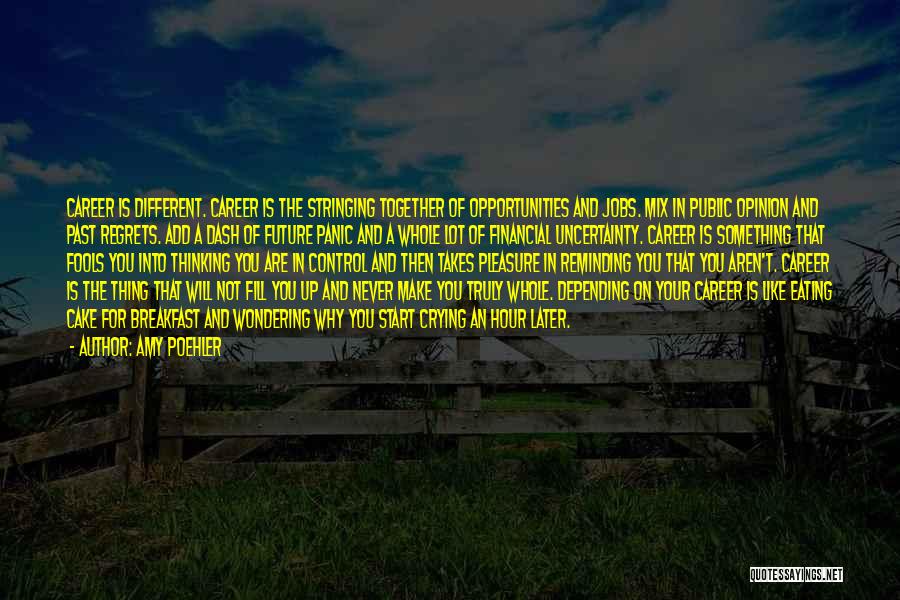 CAREER IS DIFFERENT. CAREER IS THE STRINGING TOGETHER OF OPPORTUNITIES AND JOBS. MIX IN PUBLIC OPINION AND PAST REGRETS. ADD A DASH OF FUTURE PANIC AND A WHOLE LOT OF FINANCIAL UNCERTAINTY. CAREER IS SOMETHING THAT FOOLS YOU INTO THINKING YOU ARE IN CONTROL AND THEN TAKES PLEASURE IN REMINDING YOU THAT YOU AREN'T. CAREER IS THE THING THAT WILL NOT FILL YOU UP AND NEVER MAKE YOU TRULY WHOLE. DEPENDING ON YOUR CAREER IS LIKE EATING CAKE FOR BREAKFAST AND WONDERING WHY YOU START CRYING AN HOUR LATER.
- AUTHOR: AMY POEHLER

QUOTESSAYINGS.NET